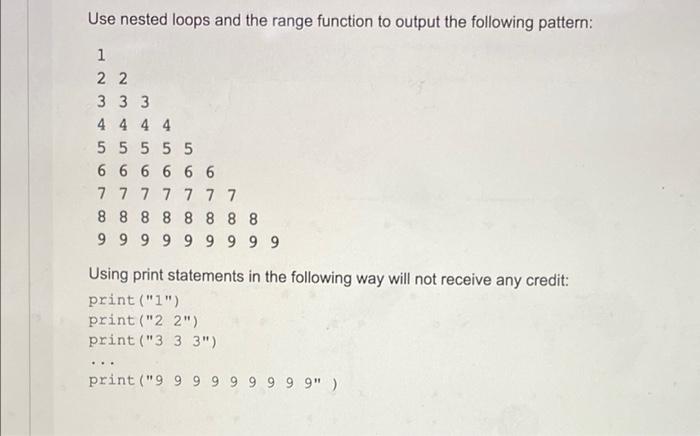 Use nested loops and the range function to output the following pattern:

1
2 2
3 3 3
4 4 4 4
5 5 5 5 5
6 6 6 6 6 6
7 7 7 7 7 7 7
8 8 8 8 8 8 8 8
9 9 9 9 9 9 9 9 9

Using print statements in the following way will not receive any credit:
print("1")
print("2 2")
print("3 3 3")
...
print("9 9 9 9 9 9 9 9 9" )